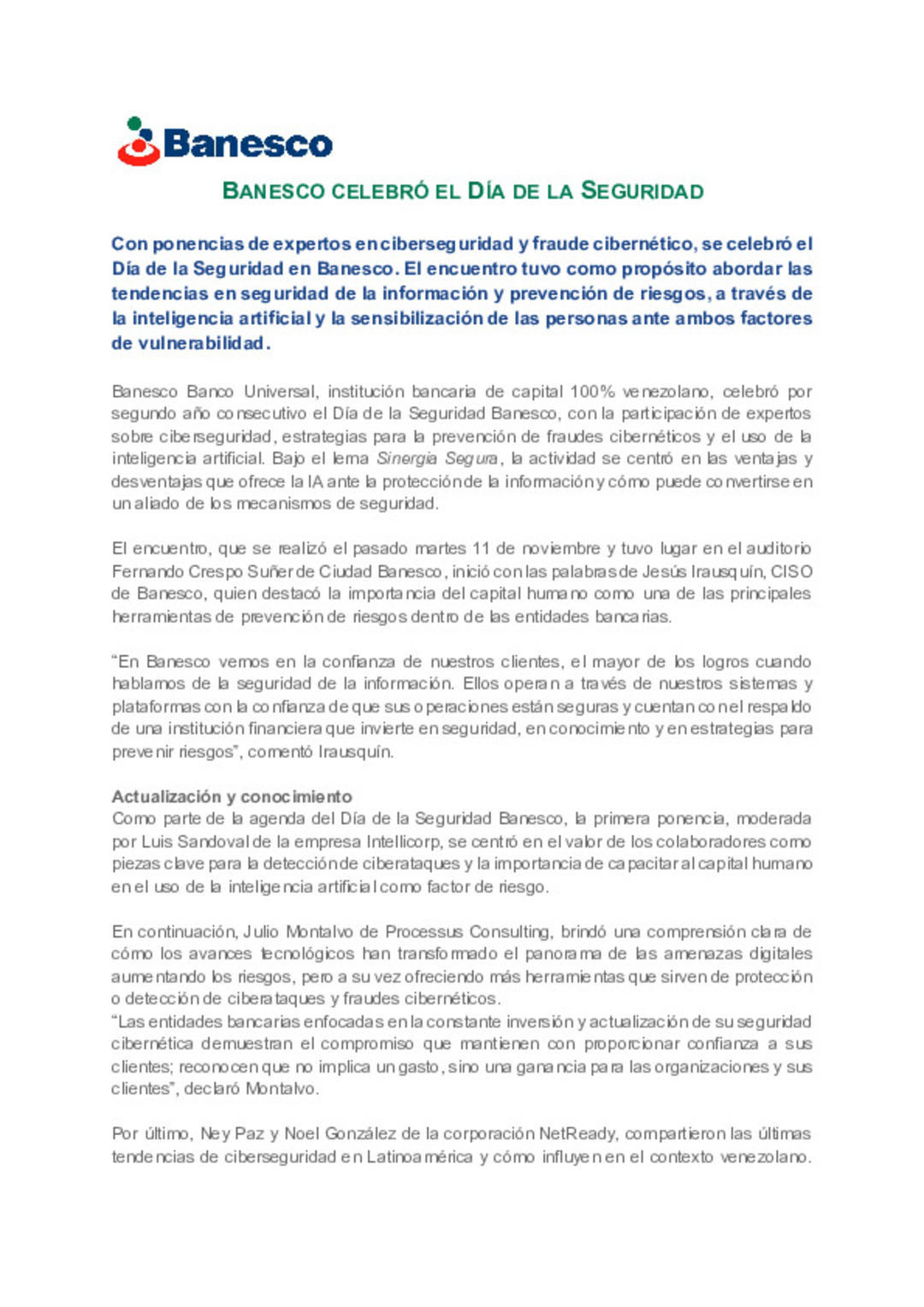 Banesco

BANESCO CELEBRÓ EL DÍA DE LA SEGURIDAD

Con ponencias de expertos en ciberseguridad y fraude cibernético, se celebró el Día de la Seguridad en Banesco. El encuentro tuvo como propósito abordar las tendencias en seguridad de la información y prevención de riesgos, a través de la inteligencia artificial y la sensibilización de las personas ante ambos factores de vulnerabilidad.

Banesco Banco Universal, institución bancaria de capital 100% venezolano, celebró por segundo año consecutivo el Día de la Seguridad Banesco, con la participación de expertos sobre ciberseguridad, estrategias para la prevención de fraudes cibernéticos y el uso de la inteligencia artificial. Bajo el lema Sinergia Segura, la actividad se centró en las ventajas y desventajas que ofrece la IA ante la protección de la información y cómo puede convertirse en un aliado de los mecanismos de seguridad.

El encuentro, que se realizó el pasado martes 11 de noviembre y tuvo lugar en el auditorio Fernando Crespo Suñer de Ciudad Banesco, inició con las palabras de Jesús Irausquín, CISO de Banesco, quien destacó la importancia del capital humano como una de las principales herramientas de prevención de riesgos dentro de las entidades bancarias.

“En Banesco vemos en la confianza de nuestros clientes, el mayor de los logros cuando hablamos de la seguridad de la información. Ellos operan a través de nuestros sistemas y plataformas con la confianza de que sus operaciones están seguras y cuentan con el respaldo de una institución financiera que invierte en seguridad, en conocimiento y en estrategias para prevenir riesgos”, comentó Irausquín.

Actualización y conocimiento
Como parte de la agenda del Día de la Seguridad Banesco, la primera ponencia, moderada por Luis Sandoval de la empresa Intellicorp, se centró en el valor de los colaboradores como piezas clave para la detección de ciberataques y la importancia de capacitar al capital humano en el uso de la inteligencia artificial como factor de riesgo.

En continuación, Julio Montalvo de Processus Consulting, brindó una comprensión clara de cómo los avances tecnológicos han transformado el panorama de las amenazas digitales aumentando los riesgos, pero a su vez ofreciendo más herramientas que sirven de protección o detección de ciberataques y fraudes cibernéticos.
“Las entidades bancarias enfocadas en la constante inversión y actualización de su seguridad cibernética demuestran el compromiso que mantienen con proporcionar confianza a sus clientes; reconocen que no implica un gasto, sino una ganancia para las organizaciones y sus clientes”, declaró Montalvo.

Por último, Ney Paz y Noel González de la corporación NetReady, compartieron las últimas tendencias de ciberseguridad en Latinoamérica y cómo influyen en el contexto venezolano.